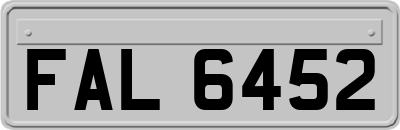 FAL 6452